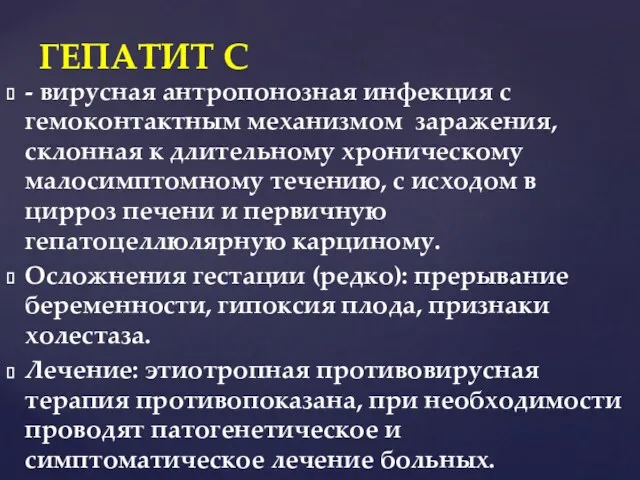 ГЕПАТИТ С

- вирусная антропонозная инфекция с гемоконтактным механизмом заражения, склонная к длительному хроническому малосимптомному течению, с исходом в цирроз печени и первичную гепатоцеллюлярную карциному.

Осложнения гестации (редко): прерывание беременности, гипоксия плода, признаки холестаза.

Лечение: этиотропная противовирусная терапия противопоказана, при необходимости проводят патогенетическое и симптоматическое лечение больных.